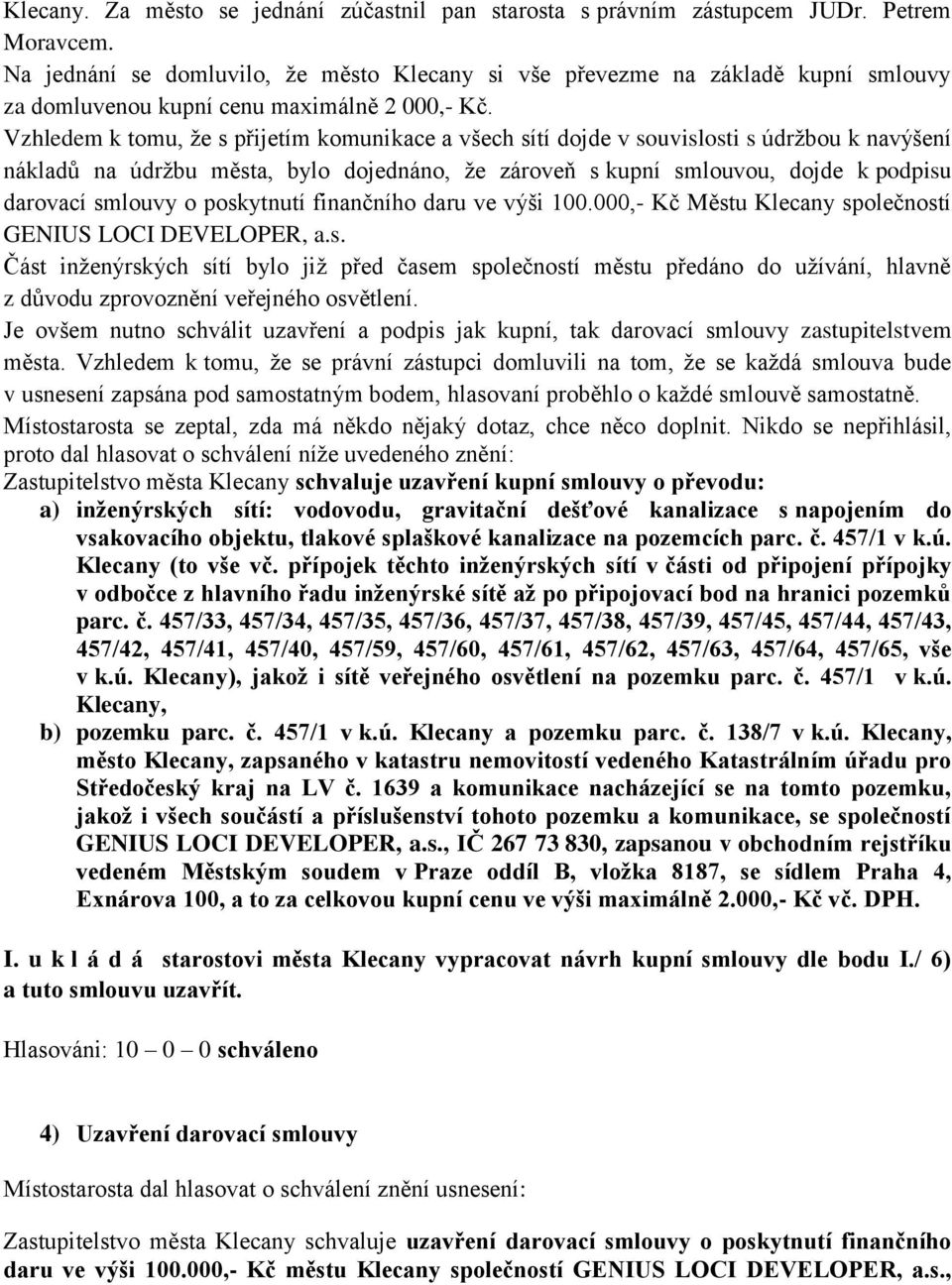 Klecany. Za město se jednání zúčastnil pan starosta s právním zástupcem JUDr. Petrem Moravcem.
Na jednání se domluvilo, že město Klecany si vše převezme na základě kupní smlouvy za domluvenou kupní cenu maximálně 2 000,- Kč.
Vzhledem k tomu, že s přijetím komunikace a všech sítí dojde v souvislosti s údržbou k navýšení nákladů na údržbu města, bylo dojednáno, že zároveň s kupní smlouvou, dojde k podpisu darovací smlouvy o poskytnutí finančního daru ve výši 100.000,- Kč Městu Klecany společností GENIUS LOCI DEVELOPER, a.s.
Část inženýrských sítí bylo již před časem společností městu předáno do užívání, hlavně z důvodu zprovoznění veřejného osvětlení.
Je ovšem nutno schválit uzavření a podpis jak kupní, tak darovací smlouvy zastupitelstvem města. Vzhledem k tomu, že se právní zástupci domluvili na tom, že se každá smlouva bude v usnesení zapsána pod samostatným bodem, hlasovaní proběhlo o každé smlouvě samostatně.
Místostarosta se zeptal, zda má někdo nějaký dotaz, chce něco doplnit. Nikdo se nepřihlásil, proto dal hlasovat o schválení níže uvedeného znění:
Zastupitelstvo města Klecany schvaluje uzavření kupní smlouvy o převodu:
a) inženýrských sítí: vodovodu, gravitační dešťové kanalizace s napojením do vsakovacího objektu, tlakové splaškové kanalizace na pozemcích parc. č. 457/1 v k.ú. Klecany (to vše vč. přípojek těchto inženýrských sítí v části od připojení přípojky v odbočce z hlavního řadu inženýrské sítě až po připojovací bod na hranici pozemků parc. č. 457/33, 457/34, 457/35, 457/36, 457/37, 457/38, 457/39, 457/45, 457/44, 457/43, 457/42, 457/41, 457/40, 457/59, 457/60, 457/61, 457/62, 457/63, 457/64, 457/65, vše v k.ú. Klecany), jakož i sítě veřejného osvětlení na pozemku parc. č. 457/1 v k.ú. Klecany,
b) pozemku parc. č. 457/1 v k.ú. Klecany a pozemku parc. č. 138/7 v k.ú. Klecany, město Klecany, zapsaného v katastru nemovitostí vedeného Katastrálním úřadu pro Středočeský kraj na LV č. 1639 a komunikace nacházející se na tomto pozemku, jakož i všech součástí a příslušenství tohoto pozemku a komunikace, se společností GENIUS LOCI DEVELOPER, a.s., IČ 267 73 830, zapsanou v obchodním rejstříku vedeném Městským soudem v Praze oddíl B, vložka 8187, se sídlem Praha 4, Exnárova 100, a to za celkovou kupní cenu ve výši maximálně 2.000,- Kč vč. DPH.

I. u k l á d á starostovi města Klecany vypracovat návrh kupní smlouvy dle bodu I./ 6) a tuto smlouvu uzavřít.

Hlasování: 10 – 0 – 0 schváleno

4) Uzavření darovací smlouvy

Místostarosta dal hlasovat o schválení znění usnesení:

Zastupitelstvo města Klecany schvaluje uzavření darovací smlouvy o poskytnutí finančního daru ve výši 100.000,- Kč městu Klecany společností GENIUS LOCI DEVELOPER, a.s.,